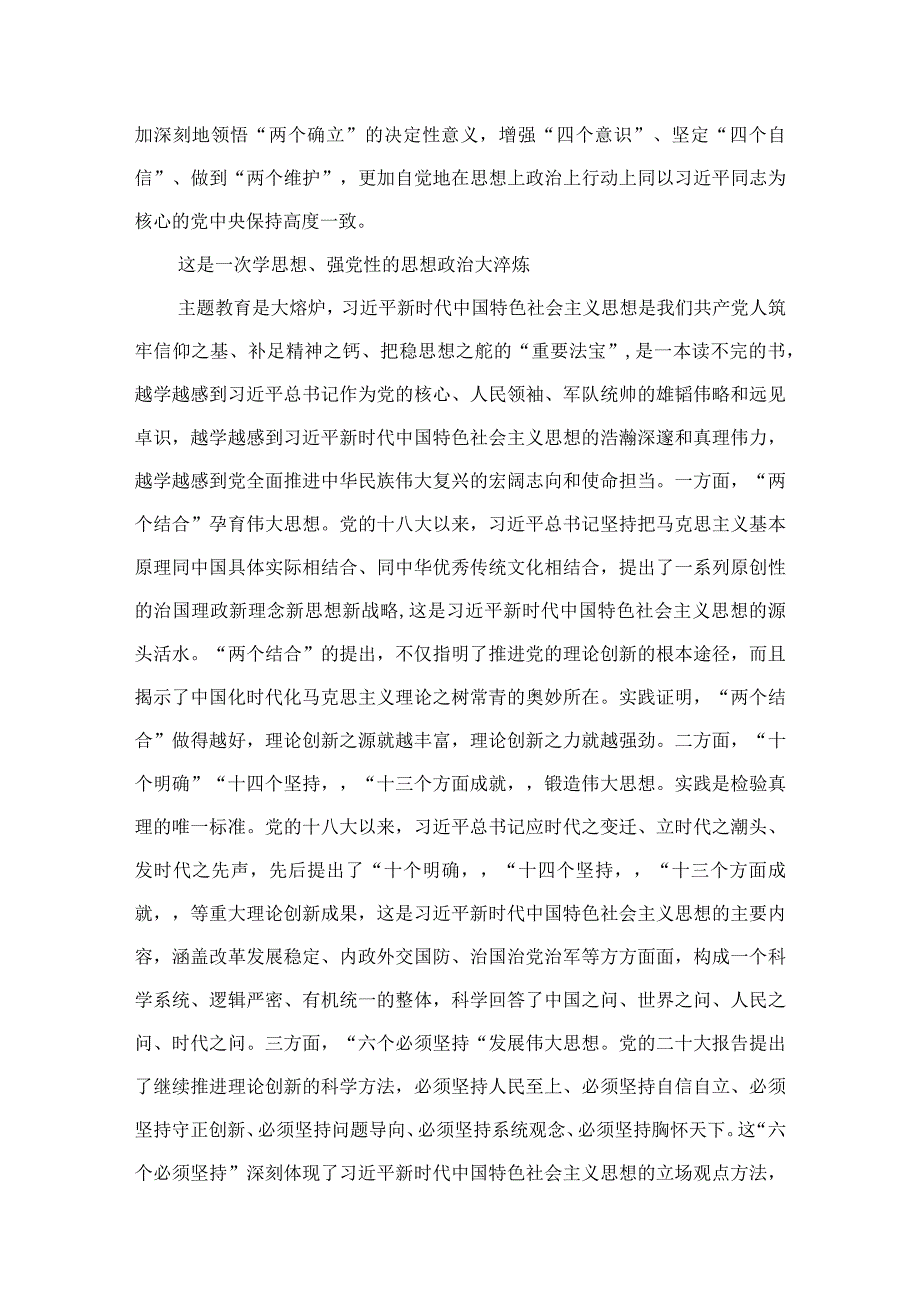 加深刻地领悟“两个确立”的决定性意义，增强“四个意识”、坚定“四个自信”、做到“两个维护”，更加自觉地在思想上政治上行动上同以习近平同志为核心的党中央保持高度一致。

这是一次学思想、强党性的思想政治大淬炼

主题教育是大熔炉，习近平新时代中国特色社会主义思想是我们共产党人筑牢信仰之基、补足精神之钙、把稳思想之舵的“重要法宝”，是一本读不完的书，越学越感到习近平总书记作为党的核心、人民领袖、军队统帅的雄韬伟略和远见卓识，越学越感到习近平新时代中国特色社会主义思想的浩瀚深邃和真理伟力，越学越感到党全面推进中华民族伟大复兴的宏阔志向和使命担当。一方面，“两个结合”孕育伟大思想。党的十八大以来，习近平总书记坚持把马克思主义基本原理同中国具体实际相结合、同中华优秀传统文化相结合，提出了一系列原创性的治国理政新理念新思想新战略，这是习近平新时代中国特色社会主义思想的源头活水。“两个结合”的提出，不仅指明了推进党的理论创新的根本途径，而且揭示了中国化时代化马克思主义理论之树常青的奥妙所在。实践证明，“两个结合”做得越好，理论创新之源就越丰富，理论创新之力就越强劲。二方面，“十个明确”“十四个坚持，，“十三个方面成就，，锻造伟大思想。实践是检验真理的唯一标准。党的十八大以来，习近平总书记应时代之变迁、立时代之潮头、发时代之先声，先后提出了“十个明确，，“十四个坚持，，“十三个方面成就，，等重大理论创新成果，这是习近平新时代中国特色社会主义思想的主要内容，涵盖改革发展稳定、内政外交国防、治国治党治军等方方面面，构成一个科学系统、逻辑严密、有机统一的整体，科学回答了中国之问、世界之问、人民之问、时代之问。三方面，“六个必须坚持“发展伟大思想。党的二十大报告提出了继续推进理论创新的科学方法，必须坚持人民至上、必须坚持自信自立、必须坚持守正创新、必须坚持问题导向、必须坚持系统观念、必须坚持胸怀天下。这“六个必须坚持”深刻体现了习近平新时代中国特色社会主义思想的立场观点方法，